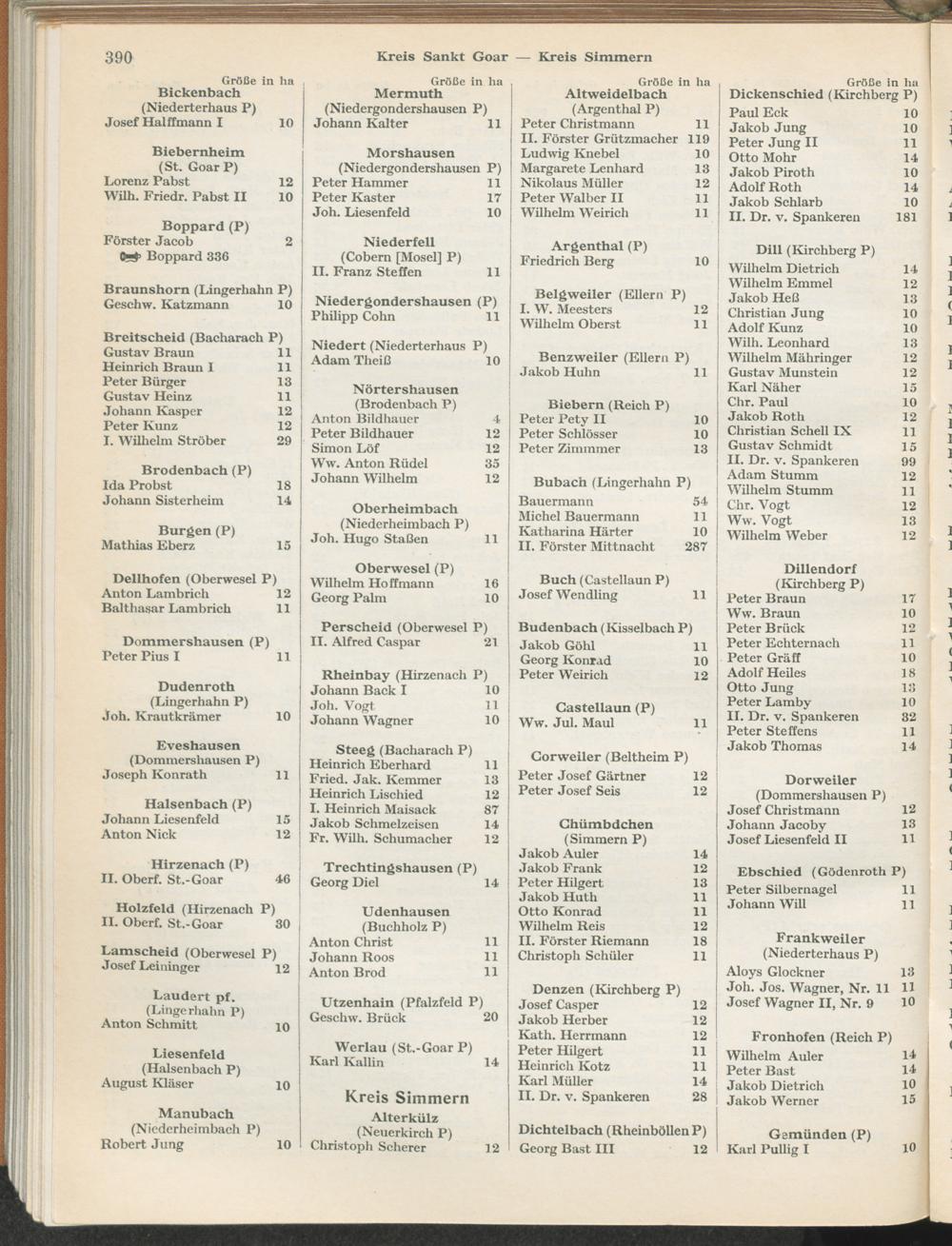 390 Kreis Sankt Goar — Kreis Simmern

Größe in ha
Bickenbach
(Niederterhaus P)
Josef Halffmann I 10

Biebernheim
(St. Goar P)
Lorenz Pabst 12
Wilh. Friedr. Pabst II 10

Boppard (P)
Förster Jacob 2
Boppard 336

Braunshorn (Lingerhahn P)
Geschw. Katzmann 10

Breitscheid (Bacharach P)
Gustav Braun 11
Heinrich Braun I 11
Peter Bürger 13
Gustav Heinz 11
Johann Kasper 12
Peter Kunz 12
I. Wilhelm Ströber 29

Brodenbach (P)
Ida Probst 18
Johann Sisterheim 14

Burgen (P)
Mathias Eberz 15

Dellhofen (Oberwesel P)
Anton Lambrich 12
Balthasar Lambrich 11

Dommershausen (P)
Peter Pius I 11

Dudenroth
(Lingerhahn P)
Joh. Krautkrämer 10

Eveshausen
(Dommershausen P)
Joseph Konrath 11

Halsenbach (P)
Johann Liesenfeld 15
Anton Nick 12

Hirzenach (P)
II. Oberf. St.-Goar 46

Holzfeld (Hirzenach P)
II. Oberf. St.-Goar 30

Lamscheid (Oberwesel P)
Josef Leininger 12

Laudert pf.
(Lingerhahn P)
Anton Schmitt 10

Liesenfeld
(Halsenbach P)
August Kläser 10

Manubach
(Niederheimbach P)
Robert Jung 10

Größe in ha
Mermuth
(Niedergondershausen P)
Johann Kalter 11

Morshausen
(Niedergondershausen P)
Peter Hammer 11
Peter Kaster 17
Joh. Liesenfeld 10

Niederfell
(Cobern [Mosel] P)
II. Franz Steffen 11

Niedergondershausen (P)
Philipp Cohn 11

Niedert (Niederterhaus P)
Adam Theiß 10

Nörtershausen
(Brodenbach P)
Anton Bildhauer 4
Peter Bildhauer 12
Simon Löf 12
Ww. Anton Rüdel 35
Johann Wilhelm 12

Oberheimbach
(Niederheimbach P)
Joh. Hugo Staßen 11

Oberwesel (P)
Wilhelm Hoffmann 16
Georg Palm 10

Perscheid (Oberwesel P)
II. Alfred Caspar 21

Rheinbay (Hirzenach P)
Johann Back I 10
Joh. Vogt 11
Johann Wagner 10

Steeg (Bacharach P)
Heinrich Eberhard 11
Fried. Jak. Kemmer 13
Heinrich Lischied 12
I. Heinrich Maisack 87
Jakob Schmelzeisen 14
Fr. Wilh. Schumacher 12

Trechtingshausen (P)
Georg Diel 14

Udenhausen
(Buchholz P)
Anton Christ 11
Johann Roos 11
Anton Brod 11

Utzenhain (Pfalzfeld P)
Geschw. Brück 20

Werlau (St.-Goar P)
Karl Kallin 14

Kreis Simmern
Alterkülz
(Neuerkirch P)
Christoph Scherer 12

Größe in ha
Altweidelbach
(Argenthal P)
Peter Christmann 11
II. Förster Grützmacher 119
Ludwig Knebel 10
Margarete Lenhard 13
Nikolaus Müller 12
Peter Walber II 11
Wilhelm Weirich 11

Argenthal (P)
Friedrich Berg 10

Belgweiler (Ellern P)
I. W. Meesters 12
Wilhelm Oberst 11

Benzweiler (Ellern P)
Jakob Huhn 11

Biebern (Reich P)
Peter Pety II 10
Peter Schlösser 10
Peter Zimmmer 13

Bubach (Lingerhahn P)
Bauermann 54
Michel Bauermann 11
Katharina Härter 10
II. Förster Mittnacht 287

Buch (Castellaun P)
Josef Wendling 11

Budenbach (Kisselbach P)
Jakob Göhl 11
Georg Konrad 10
Peter Weirich 12

Castellaun (P)
Ww. Jul. Maul 11

Corweiler (Beltheim P)
Peter Josef Gärtner 12
Peter Josef Seis 12

Chümbdchen
(Simmern P)
Jakob Auler 14
Jakob Frank 12
Peter Hilgert 13
Jakob Huth 11
Otto Konrad 11
Wilhelm Reis 12
II. Förster Riemann 18
Christoph Schüler 11

Denzen (Kirchberg P)
Josef Casper 12
Jakob Herber 12
Kath. Herrmann 12
Peter Hilgert 11
Heinrich Kotz 11
Karl Müller 14
II. Dr. v. Spankeren 28

Dichtelbach (Rheinböllen P)
Georg Bast III 12

Größe in ha
Dickenschied (Kirchberg P)
Paul Eck 10
Jakob Jung 10
Peter Jung II 11
Otto Mohr 14
Jakob Piroth 10
Adolf Roth 14
Jakob Schlarb 10
II. Dr. v. Spankeren 181

Dill (Kirchberg P)
Wilhelm Dietrich 14
Wilhelm Emmel 12
Jakob Heß 13
Christian Jung 10
Adolf Kunz 10
Wilh. Leonhard 13
Wilhelm Mähringer 12
Gustav Munstein 12
Karl Näher 15
Chr. Paul 10
Jakob Roth 12
Christian Schell IX 11
Gustav Schmidt 15
II. Dr. v. Spankeren 99
Adam Stumm 12
Wilhelm Stumm 11
Chr. Vogt 12
Ww. Vogt 13
Wilhelm Weber 12

Dillendorf
(Kirchberg P)
Peter Braun 17
Ww. Braun 10
Peter Brück 12
Peter Echternach 11
Peter Gräff 10
Adolf Heiles 18
Otto Jung 13
Peter Lamby 10
II. Dr. v. Spankeren 32
Peter Steffens 11
Jakob Thomas 14

Dorweiler
(Dommershausen P)
Josef Christmann 12
Johann Jacoby 13
Josef Liesenfeld II 11

Ebschied (Gödenroth P)
Peter Silbernagel 11
Johann Will 11

Frankweiler
(Niederterhaus P)
Aloys Glockner 13
Joh. Jos. Wagner, Nr. 11 11
Josef Wagner II, Nr. 9 10

Fronhofen (Reich P)
Wilhelm Auler 14
Peter Bast 14
Jakob Dietrich 10
Jakob Werner 15

Gemünden (P)
Karl Pullig I 10